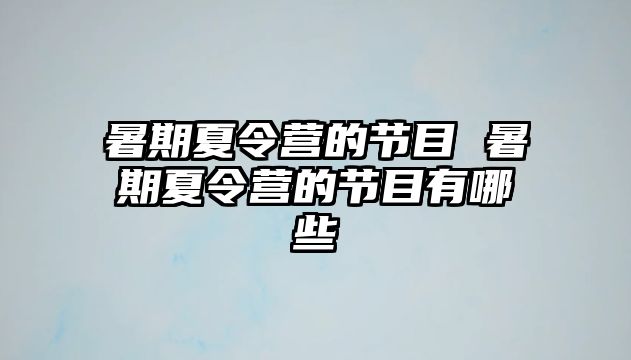 暑期夏令营的节目 暑期夏令营的节目有哪些